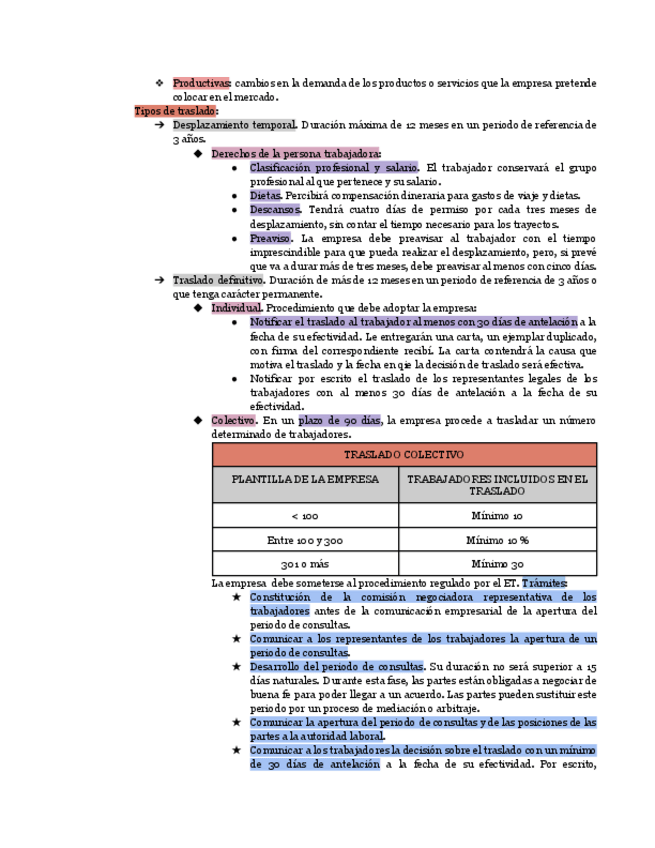 ❖ Productivas: cambios en la demanda de los productos o servicios que la empresa pretende colocar en el mercado.

Tipos de traslado:

→ Desplazamiento temporal. Duración máxima de 12 meses en un periodo de referencia de 3 años.

◆ Derechos de la persona trabajadora:

● Clasificación profesional y salario. El trabajador conservará el grupo profesional al que pertenece y su salario.

● Dietas. Percibirá compensación dineraria para gastos de viaje y dietas.

● Descansos. Tendrá cuatro días de permiso por cada tres meses de desplazamiento, sin contar el tiempo necesario para los trayectos.

● Preaviso. La empresa debe preavisar al trabajador con el tiempo imprescindible para que pueda realizar el desplazamiento, pero, si prevé que va a durar más de tres meses, debe preavisar al menos con cinco días.

→ Traslado definitivo. Duración de más de 12 meses en un periodo de referencia de 3 años o que tenga carácter permanente.

◆ Individual. Procedimiento que debe adoptar la empresa:

● Notificar el traslado al trabajador al menos con 30 días de antelación a la fecha de su efectividad. Le entregarán una carta, un ejemplar duplicado, con firma del correspondiente recibí. La carta contendrá la causa que motiva el traslado y la fecha en qie la decisión de traslado será efectiva.

● Notificar por escrito el traslado de los representantes legales de los trabajadores con al menos 30 días de antelación a la fecha de su efectividad.

◆ Colectivo. En un plazo de 90 días, la empresa procede a trasladar un número determinado de trabajadores.

| TRASLADO COLECTIVO | |
|---|---|
| PLANTILLA DE LA EMPRESA | TRABAJADORES INCLUIDOS EN EL TRASLADO |
| < 100 | Mínimo 10 |
| Entre 100 y 300 | Mínimo 10 % |
| 301 o más | Mínimo 30 |

La empresa debe someterse al procedimiento regulado por el ET. Trámites:

★ Constitución de la comisión negociadora representativa de los trabajadores antes de la comunicación empresarial de la apertura del periodo de consultas.

★ Comunicar a los representantes de los trabajadores la apertura de un periodo de consultas.

★ Desarrollo del periodo de consultas. Su duración no será superior a 15 días naturales. Durante esta fase, las partes están obligadas a negociar de buena fe para poder llegar a un acuerdo. Las partes pueden sustituir este periodo por un proceso de mediación o arbitraje.

★ Comunicar la apertura del periodo de consultas y de las posiciones de las partes a la autoridad laboral.

★ Comunicar a los trabajadores la decisión sobre el traslado con un mínimo de 30 días de antelación a la fecha de su efectividad. Por escrito,